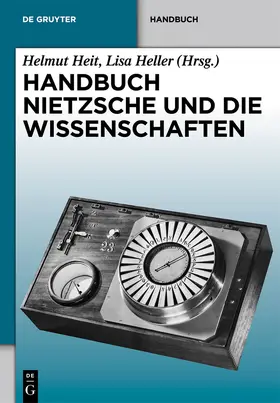 DE GRUYTER

HANDBUCH

Helmut Heit, Lisa Heller (Hrsg.)

HANDBUCH NIETZSCHE UND DIE WISSENSCHAFTEN

23

DE G